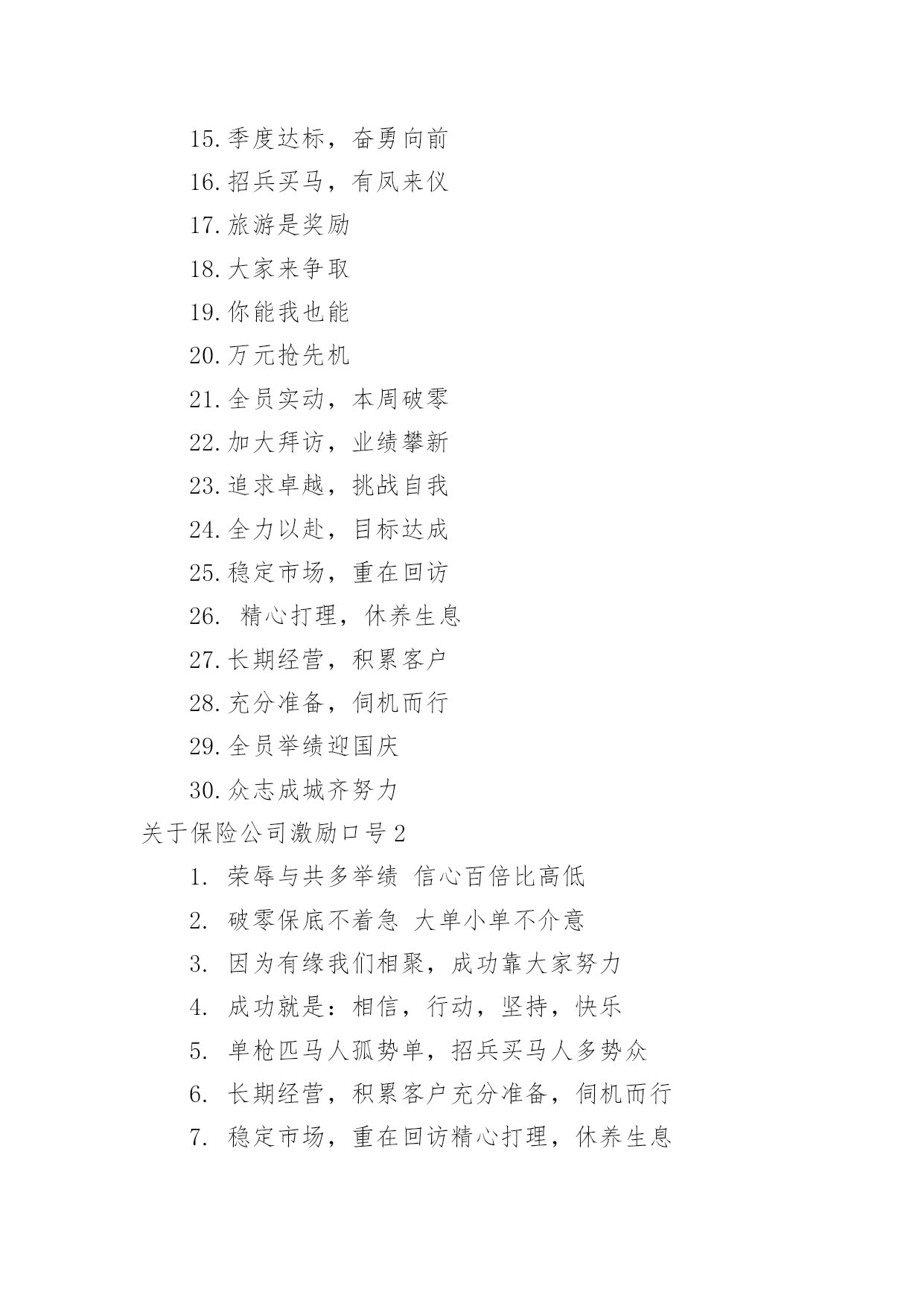 15.季度达标，奋勇向前

16.招兵买马，有凤来仪

17.旅游是奖励

18.大家来争取

19.你能我也能

20.万元抢先机

21.全员实动，本周破零

22.加大拜访，业绩攀新

23.追求卓越，挑战自我

24.全力以赴，目标达成

25.稳定市场，重在回访

26. 精心打理，休养生息

27.长期经营，积累客户

28.充分准备，伺机而行

29.全员举绩迎国庆

30.众志成城齐努力

关于保险公司激励口号2

1. 荣辱与共多举绩 信心百倍比高低

2. 破零保底不着急 大单小单不介意

3. 因为有缘我们相聚，成功靠大家努力

4. 成功就是：相信，行动，坚持，快乐

5. 单枪匹马人孤势单，招兵买马人多势众

6. 长期经营，积累客户充分准备，伺机而行

7. 稳定市场，重在回访精心打理，休养生息